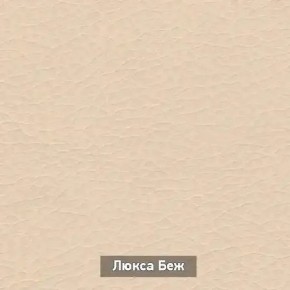 Люкса Беж